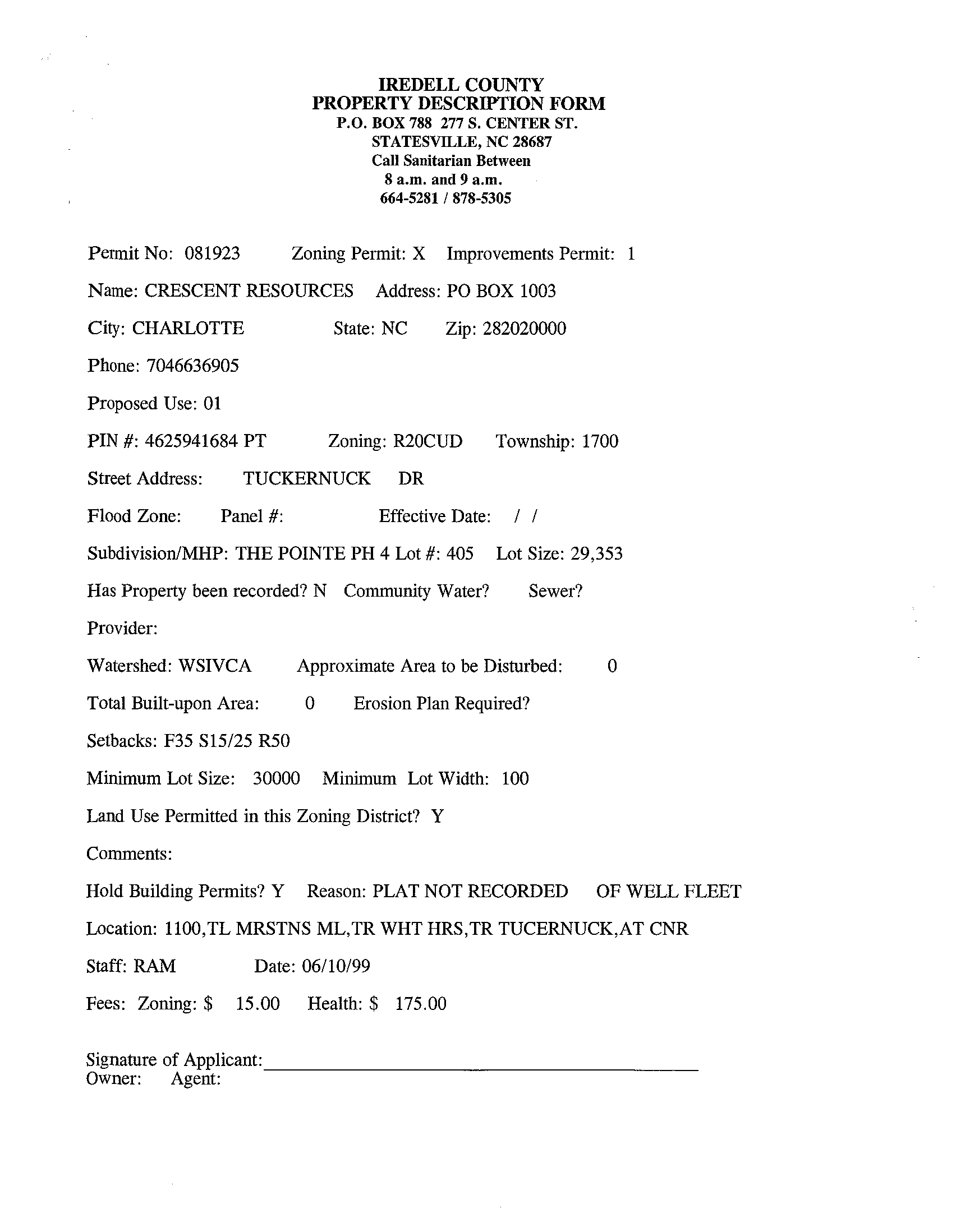 IREDELL COUNTY
PROPERTY DESCRIPTION FORM
P.O. BOX 788 277 S. CENTER ST.
STATESVILLE, NC 28687
Call Sanitarian Between
8 a.m. and 9 a.m.
664-5281 / 878-5305

Permit No: 081923 Zoning Permit: X Improvements Permit: 1

Name: CRESCENT RESOURCES Address: PO BOX 1003

City: CHARLOTTE State: NC Zip: 282020000

Phone: 7046636905

Proposed Use: 01

PIN #: 4625941684 PT Zoning: R20CUD Township: 1700

Street Address: TUCKERNUCK DR

Flood Zone: Panel #: Effective Date: / /

Subdivision/MHP: THE POINTE PH 4 Lot #: 405 Lot Size: 29,353

Has Property been recorded? N Community Water? Sewer?

Provider:

Watershed: WSIVCA Approximate Area to be Disturbed: 0

Total Built-upon Area: 0 Erosion Plan Required?

Setbacks: F35 S15/25 R50

Minimum Lot Size: 30000 Minimum Lot Width: 100

Land Use Permitted in this Zoning District? Y

Comments:

Hold Building Permits? Y Reason: PLAT NOT RECORDED OF WELL FLEET

Location: 1100,TL MRSTNS ML,TR WHT HRS,TR TUCERNUCK,AT CNR

Staff: RAM Date: 06/10/99

Fees: Zoning: $ 15.00 Health: $ 175.00

Signature of Applicant:
Owner: Agent: